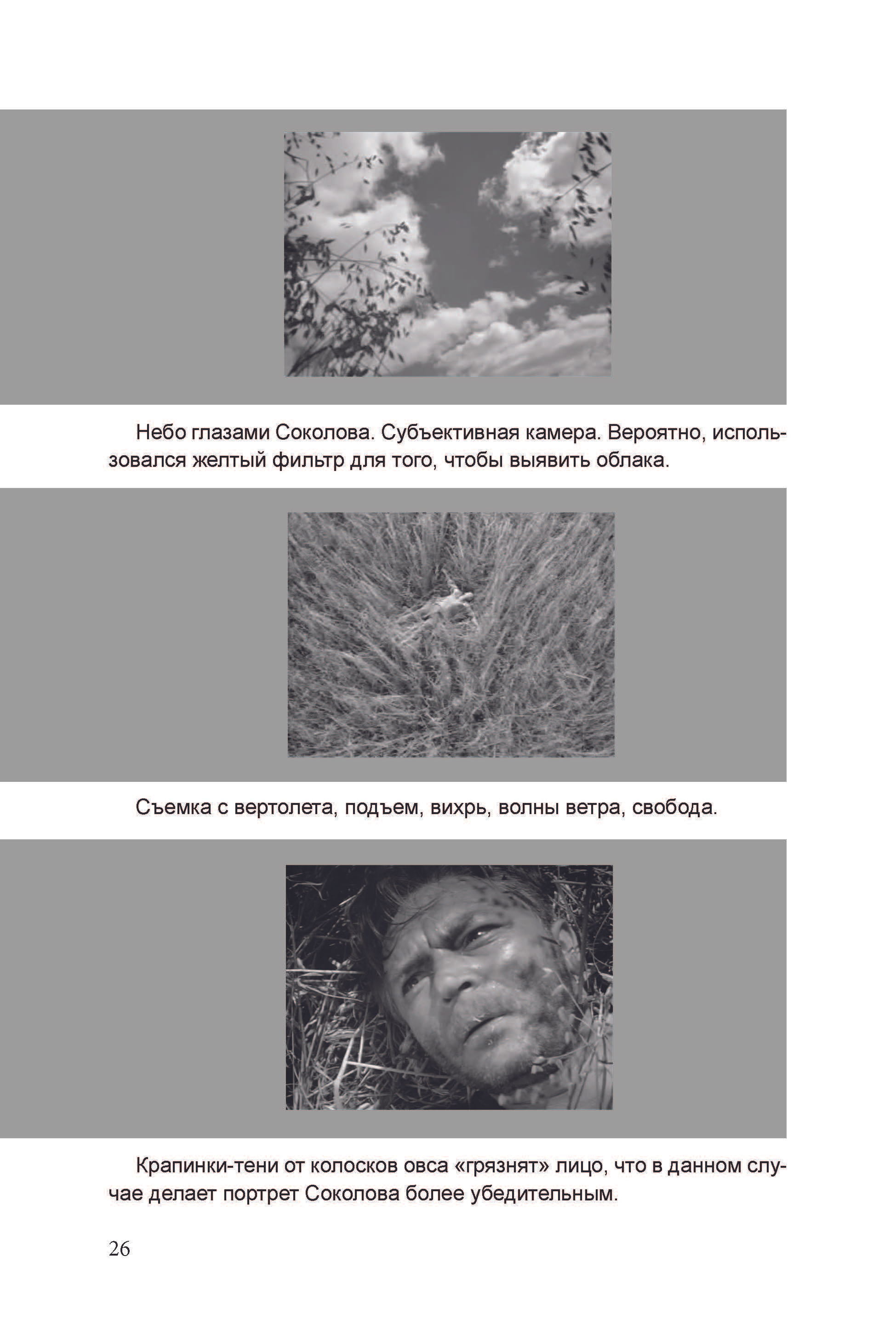 Небо глазами Соколова. Субъективная камера. Вероятно, использовался желтый фильтр для того, чтобы выявить облака.

Съемка с вертолета, подъем, вихрь, волны ветра, свобода.

Крапинки-тени от колосков овса «грязнят» лицо, что в данном случае делает портрет Соколова более убедительным.

26